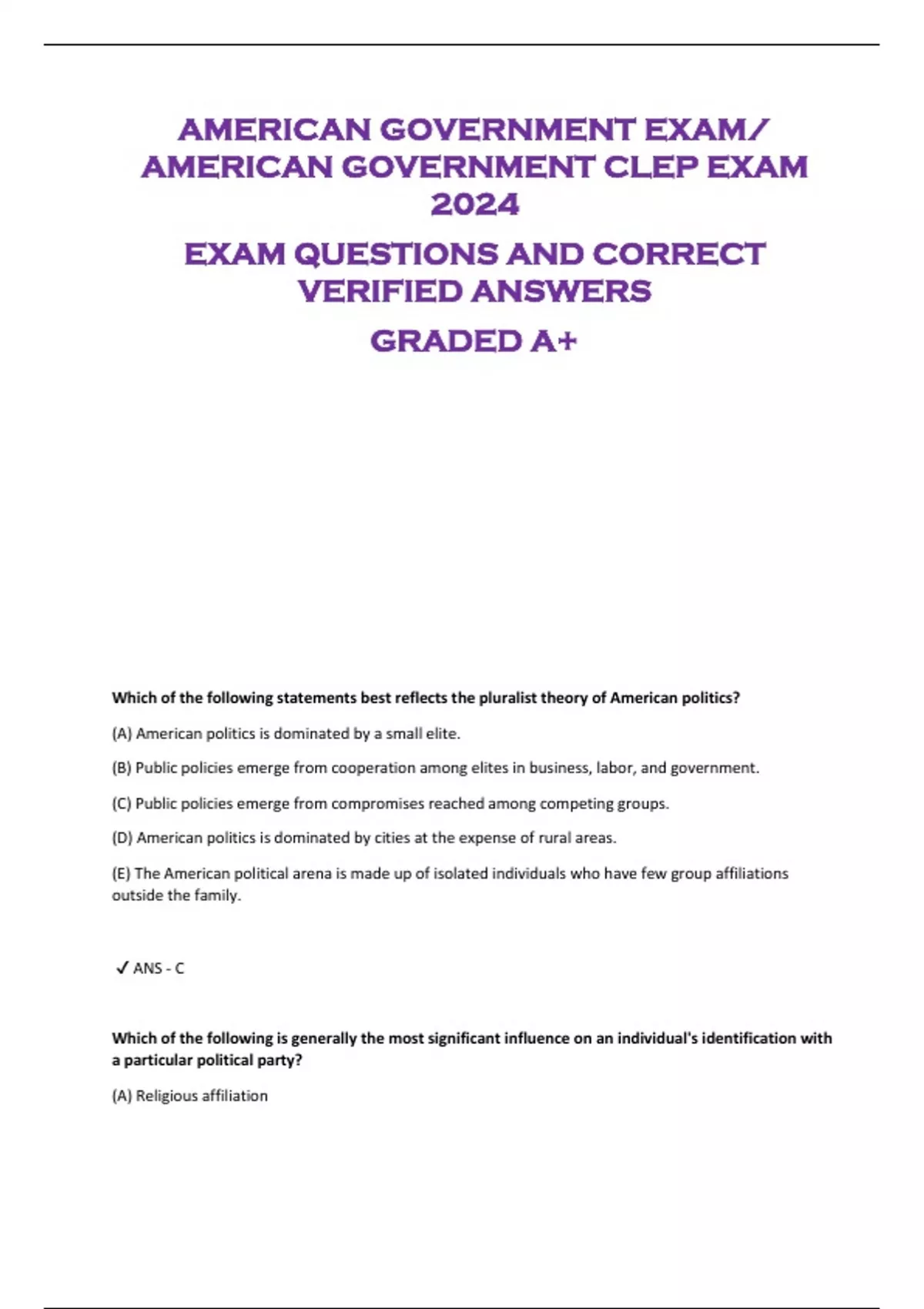 AMERICAN GOVERNMENT EXAM/ AMERICAN GOVERNMENT CLEP EXAM 2024

EXAM QUESTIONS AND CORRECT VERIFIED ANSWERS

GRADED A+

Which of the following statements best reflects the pluralist theory of American politics?

(A) American politics is dominated by a small elite.

(B) Public policies emerge from cooperation among elites in business, labor, and government.

(C) Public policies emerge from compromises reached among competing groups.

(D) American politics is dominated by cities at the expense of rural areas.

(E) The American political arena is made up of isolated individuals who have few group affiliations outside the family.

✓ ANS - C

Which of the following is generally the most significant influence on an individual's identification with a particular political party?

(A) Religious affiliation